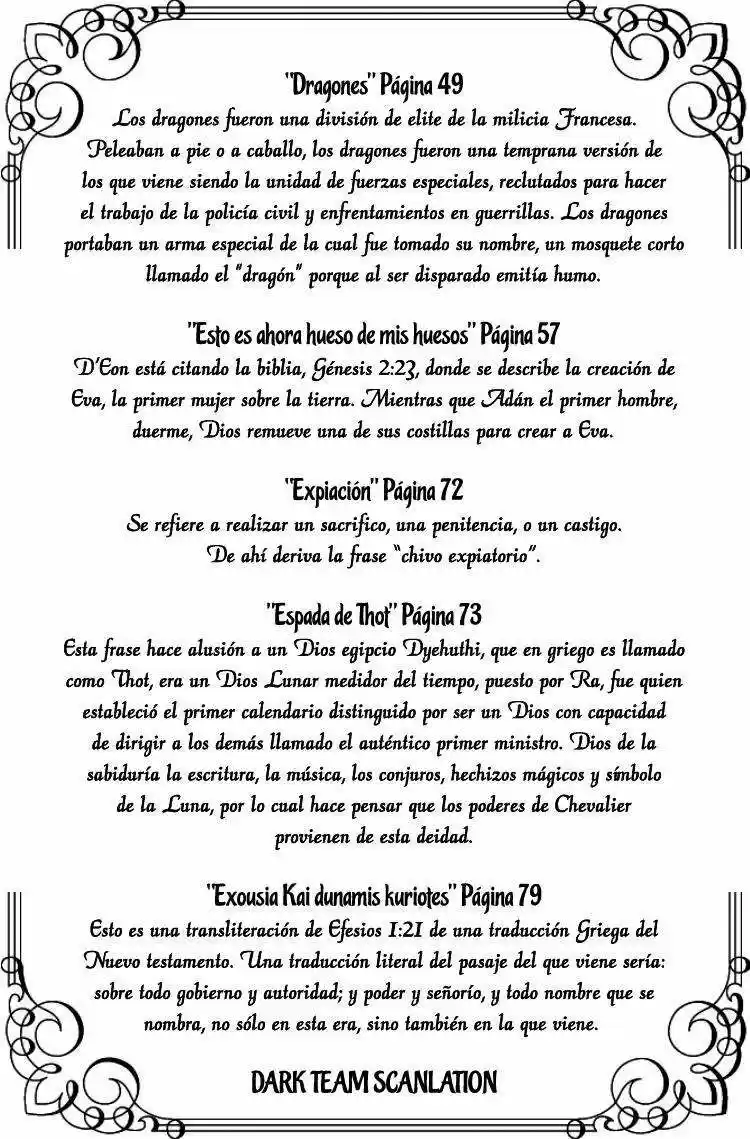 "Dragones" Página 49

Los dragones fueron una división de elite de la milicia Francesa. Peleaban a pie o a caballo, los dragones fueron una temprana versión de los que viene siendo la unidad de fuerzas especiales, reclutados para hacer el trabajo de la policía civil y enfrentamientos en guerrillas. Los dragones portaban un arma especial de la cual fue tomado su nombre, un mosquete corto llamado el "dragón" porque al ser disparado emitía humo.

"Esto es ahora hueso de mis huesos" Página 57

D'Eon está citando la biblia, Génesis 2:23, donde se describe la creación de Eva, la primer mujer sobre la tierra. Mientras que Adán el primer hombre, duerme, Dios remueve una de sus costillas para crear a Eva.

"Expiación" Página 72

Se refiere a realizar un sacrifico, una penitencia, o un castigo. De ahí deriva la frase "chivo expiatorio".

"Espada de Thot" Página 73

Esta frase hace alusión a un Dios egipcio Dyehuthi, que en griego es llamado como Thot, era un Dios Lunar medidor del tiempo, puesto por Ra, fue quien estableció el primer calendario distinguido por ser un Dios con capacidad de dirigir a los demás llamado el auténtico primer ministro. Dios de la sabiduría la escritura, la música, los conjuros, hechizos mágicos y símbolo de la Luna, por lo cual hace pensar que los poderes de Chevalier provienen de esta deidad.

"Exousia Kai dunamis kuriotes" Página 79

Esto es una transliteración de Efesios 1:21 de una traducción Griega del Nuevo testamento. Una traducción literal del pasaje del que viene sería: sobre todo gobierno y autoridad; y poder y señorío, y todo nombre que se nombra, no sólo en esta era, sino también en la que viene.

DARK TEAM SCANLATION